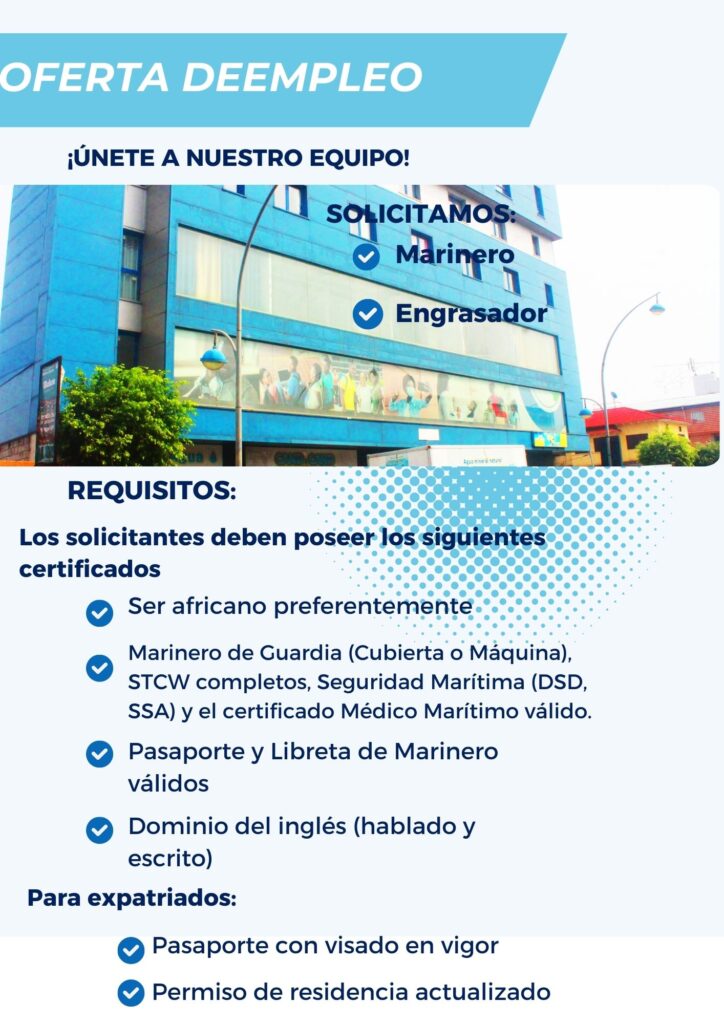 OFERTA DEEMPLEO

¡ÚNETE A NUESTRO EQUIPO!

SOLICITAMOS:

Marinero

Engrasador

REQUISITOS:

Los solicitantes deben poseer los siguientes certificados

Ser africano preferentemente

Marinero de Guardia (Cubierta o Máquina), STCW completos, Seguridad Marítima (DSD, SSA) y el certificado Médico Marítimo válido.

Pasaporte y Libreta de Marinero válidos

Dominio del inglés (hablado y escrito)

Para expatriados:

Pasaporte con visado en vigor

Permiso de residencia actualizado